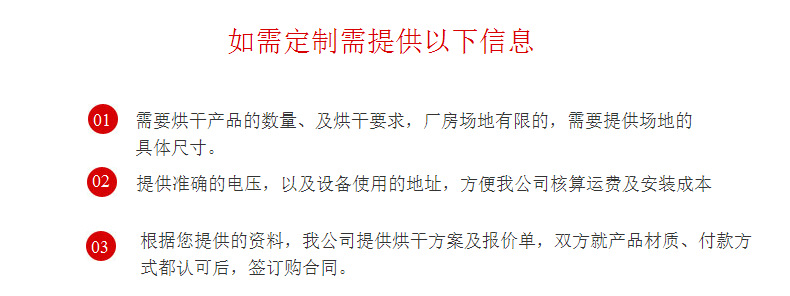 如需定制需提供以下信息

01 需要烘干产品的数量、及烘干要求，厂房场地有限的，需要提供场地的具体尺寸。

02 提供准确的电压，以及设备使用的地址，方便我公司核算运费及安装成本

03 根据您提供的资料，我公司提供烘干方案及报价单，双方就产品材质、付款方式都认可后，签订购合同。